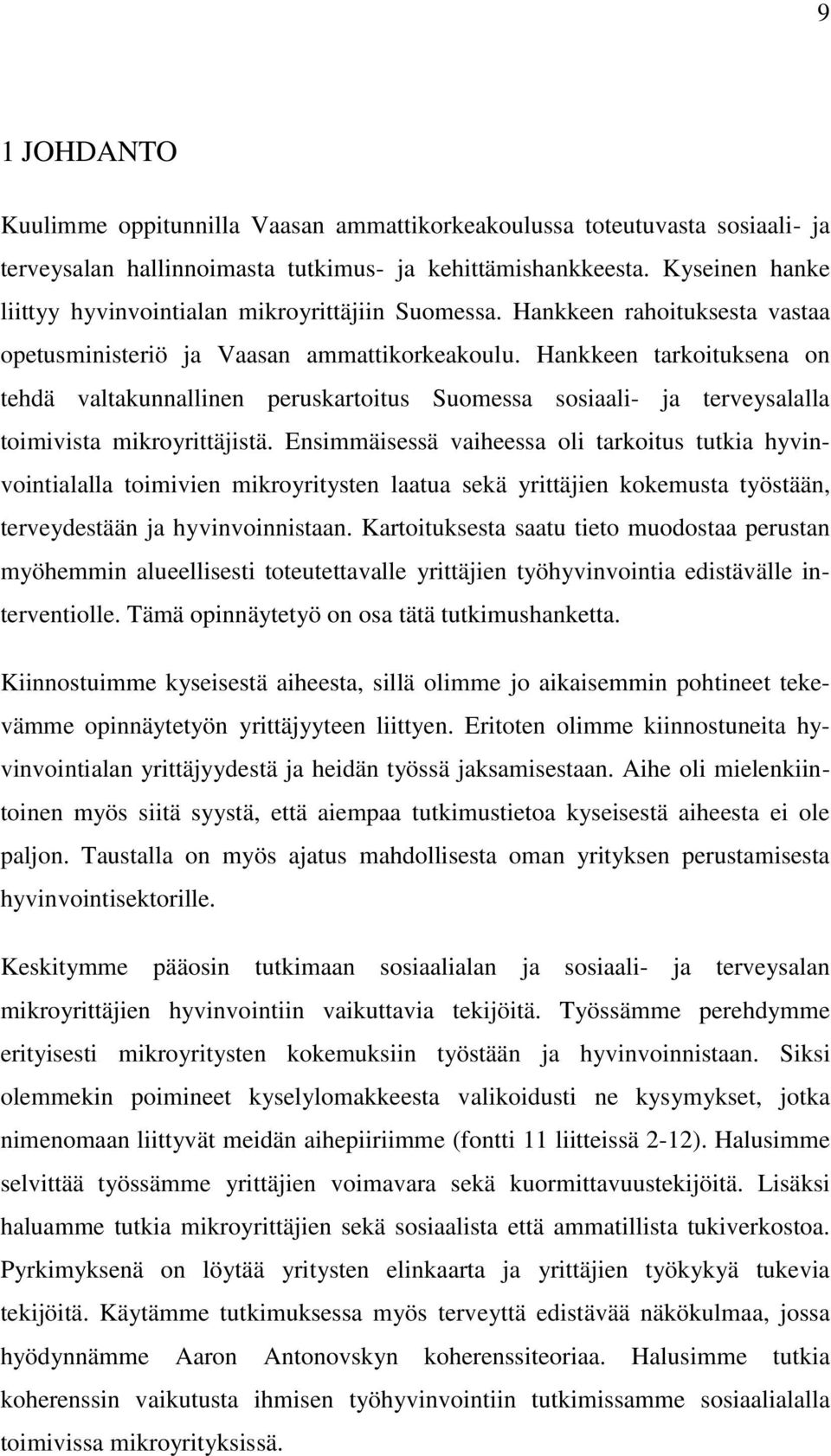 9

1 JOHDANTO

Kuulimme oppitunnilla Vaasan ammattikorkeakoulussa toteutuvasta sosiaali- ja terveysalan hallinnoimasta tutkimus- ja kehittämishankkeesta. Kyseinen hanke liittyy hyvinvointialan mikroyrittäjiin Suomessa. Hankkeen rahoituksesta vastaa opetusministeriö ja Vaasan ammattikorkeakoulu. Hankkeen tarkoituksena on tehdä valtakunnallinen peruskartoitus Suomessa sosiaali- ja terveysalalla toimivista mikroyrittäjistä. Ensimmäisessä vaiheessa oli tarkoitus tutkia hyvinvointialalla toimivien mikroyritysten laatua sekä yrittäjien kokemusta työstään, terveydestään ja hyvinvoinnistaan. Kartoituksesta saatu tieto muodostaa perustan myöhemmin alueellisesti toteutettavalle yrittäjien työhyvinvointia edistävälle interventiolle. Tämä opinnäytetyö on osa tätä tutkimushanketta.

Kiinnostuimme kyseisestä aiheesta, sillä olimme jo aikaisemmin pohtineet tekevämme opinnäytetyön yrittäjyyteen liittyen. Eritoten olimme kiinnostuneita hyvinvointialan yrittäjyydestä ja heidän työssä jaksamisestaan. Aihe oli mielenkiintoinen myös siitä syystä, että aiempaa tutkimustietoa kyseisestä aiheesta ei ole paljon. Taustalla on myös ajatus mahdollisesta oman yrityksen perustamisesta hyvinvointisektorille.

Keskitymme pääosin tutkimaan sosiaalialan ja sosiaali- ja terveysalan mikroyrittäjien hyvinvointiin vaikuttavia tekijöitä. Työssämme perehdymme erityisesti mikroyritysten kokemuksiin työstään ja hyvinvoinnistaan. Siksi olemmekin poimineet kyselylomakkeesta valikoidusti ne kysymykset, jotka nimenomaan liittyvät meidän aihepiiriimme (fontti 11 liitteissä 2-12). Halusimme selvittää työssämme yrittäjien voimavara sekä kuormittavuustekijöitä. Lisäksi haluamme tutkia mikroyrittäjien sekä sosiaalista että ammatillista tukiverkostoa. Pyrkimyksenä on löytää yritysten elinkaarta ja yrittäjien työkykyä tukevia tekijöitä. Käytämme tutkimuksessa myös terveyttä edistävää näkökulmaa, jossa hyödynnämme Aaron Antonovskyn koherenssiteoriaa. Halusimme tutkia koherenssin vaikutusta ihmisen työhyvinvointiin tutkimissamme sosiaalialalla toimivissa mikroyrityksissä.